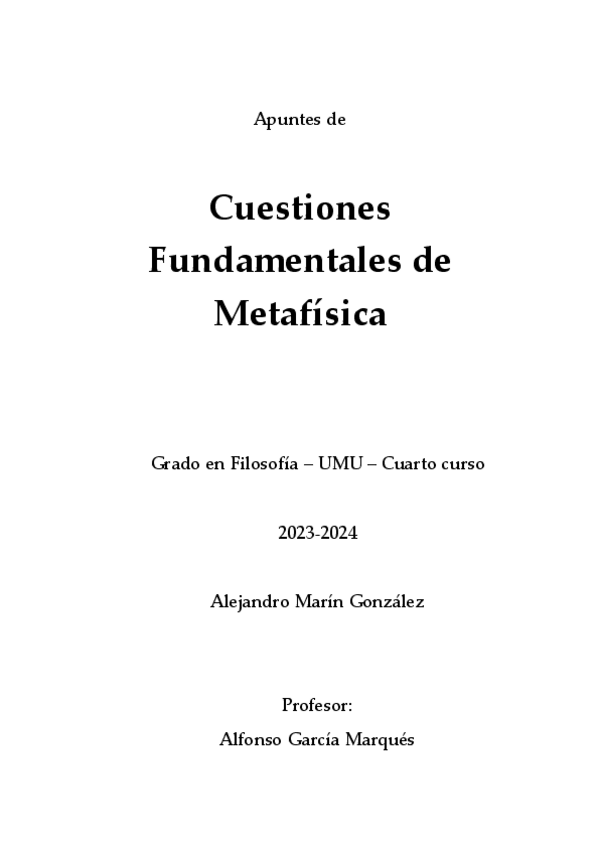 Apuntes de

Cuestiones Fundamentales de Metafísica

Grado en Filosofía – UMU – Cuarto curso

2023-2024

Alejandro Marín González

Profesor:

Alfonso García Marqués